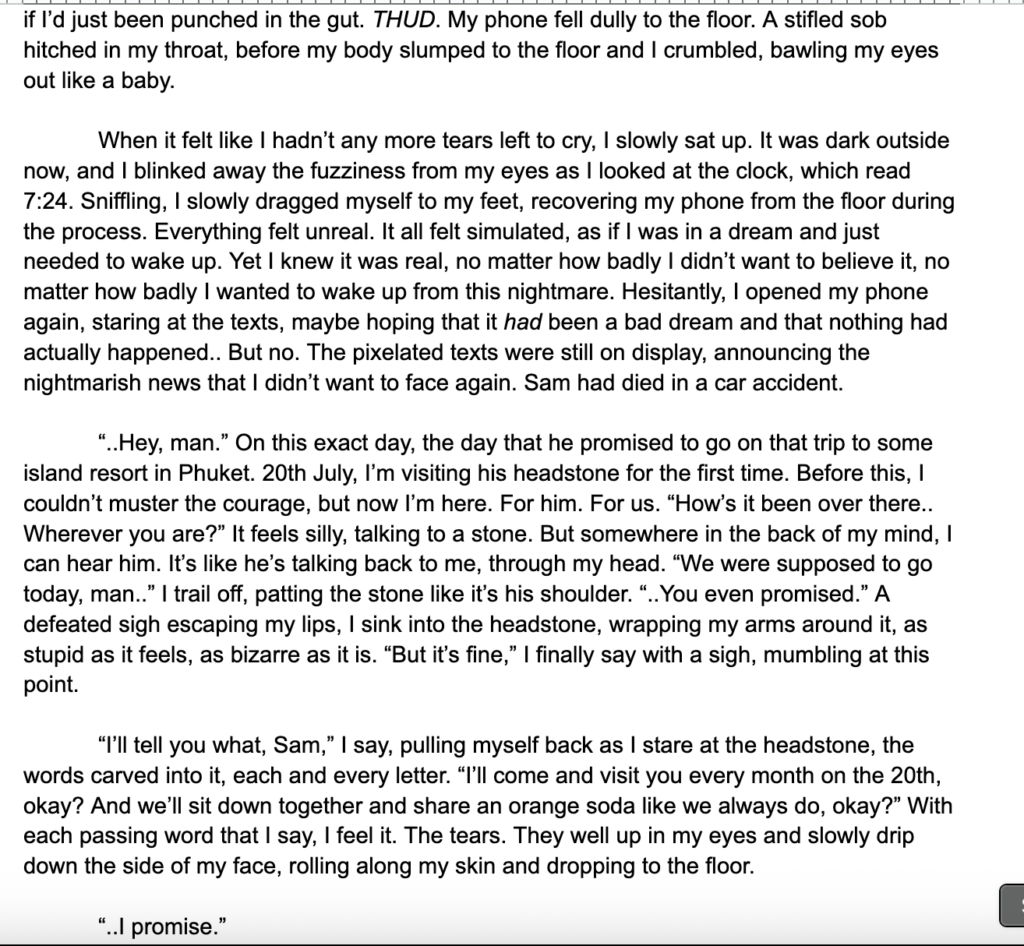 if I'd just been punched in the gut. THUD. My phone fell dully to the floor. A stifled sob hitched in my throat, before my body slumped to the floor and I crumbled, bawling my eyes out like a baby.

When it felt like I hadn't any more tears left to cry, I slowly sat up. It was dark outside now, and I blinked away the fuzziness from my eyes as I looked at the clock, which read 7:24. Sniffling, I slowly dragged myself to my feet, recovering my phone from the floor during the process. Everything felt unreal. It all felt simulated, as if I was in a dream and just needed to wake up. Yet I knew it was real, no matter how badly I didn't want to believe it, no matter how badly I wanted to wake up from this nightmare. Hesitantly, I opened my phone again, staring at the texts, maybe hoping that it had been a bad dream and that nothing had actually happened.. But no. The pixelated texts were still on display, announcing the nightmarish news that I didn't want to face again. Sam had died in a car accident.

"..Hey, man." On this exact day, the day that he promised to go on that trip to some island resort in Phuket. 20th July, I'm visiting his headstone for the first time. Before this, I couldn't muster the courage, but now I'm here. For him. For us. "How's it been over there.. Wherever you are?" It feels silly, talking to a stone. But somewhere in the back of my mind, I can hear him. It's like he's talking back to me, through my head. "We were supposed to go today, man.." I trail off, patting the stone like it's his shoulder. "..You even promised." A defeated sigh escaping my lips, I sink into the headstone, wrapping my arms around it, as stupid as it feels, as bizarre as it is. "But it's fine," I finally say with a sigh, mumbling at this point.

"I'll tell you what, Sam," I say, pulling myself back as I stare at the headstone, the words carved into it, each and every letter. "I'll come and visit you every month on the 20th, okay? And we'll sit down together and share an orange soda like we always do, okay?" With each passing word that I say, I feel it. The tears. They well up in my eyes and slowly drip down the side of my face, rolling along my skin and dropping to the floor.

"..I promise."